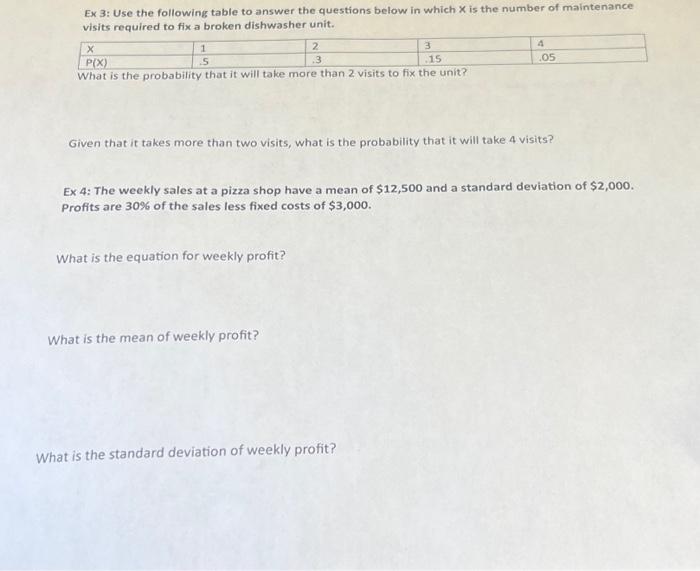 Ex 3: Use the following table to answer the questions below in which X is the number of maintenance visits required to fix a broken dishwasher unit.

| X | 1 | 2 | 3 | 4 |
|---|---|---|---|---|
| P(X) | .5 | .3 | .15 | .05 |

What is the probability that it will take more than 2 visits to fix the unit?

Given that it takes more than two visits, what is the probability that it will take 4 visits?

Ex 4: The weekly sales at a pizza shop have a mean of $12,500 and a standard deviation of $2,000. Profits are 30% of the sales less fixed costs of $3,000.

What is the equation for weekly profit?

What is the mean of weekly profit?

What is the standard deviation of weekly profit?